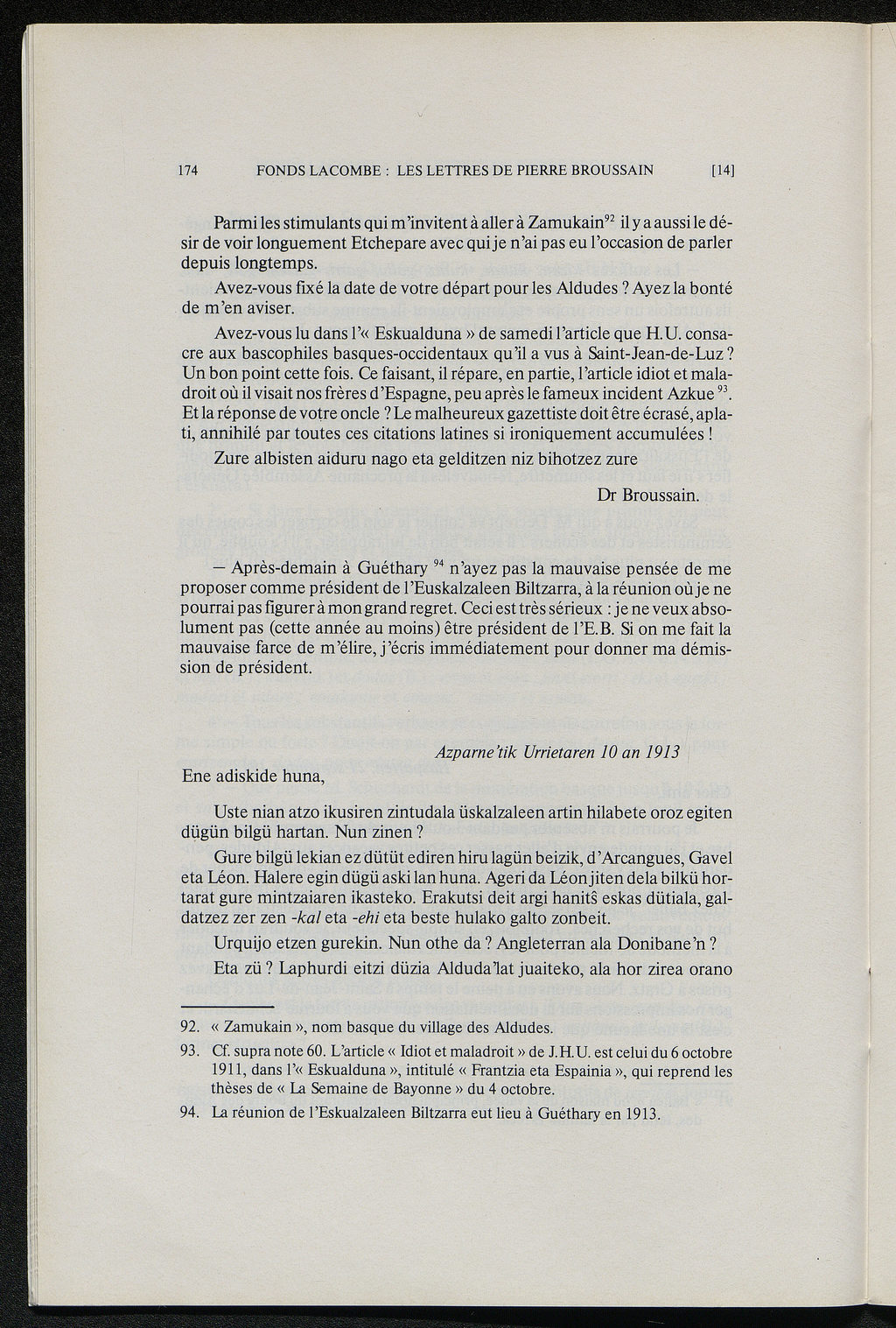 174 FONDS LACOMBE : LES LETTRES DE PIERRE BROUSSAIN [14]

Parmi les stimulants qui m'invitent à aller à Zamukain$^{92}$ il y a aussi le désir de voir longuement Etchepare avec qui je n'ai pas eu l'occasion de parler depuis longtemps.

Avez-vous fixé la date de votre départ pour les Aldudes ? Ayez la bonté de m'en aviser.

Avez-vous lu dans l'« Eskualduna » de samedi l'article que H.U. consacre aux bascophiles basques-occidentaux qu'il a vus à Saint-Jean-de-Luz ? Un bon point cette fois. Ce faisant, il répare, en partie, l'article idiot et maladroit où il visait nos frères d'Espagne, peu après le fameux incident Azkue $^{93}$. Et la réponse de votre oncle ? Le malheureux gazettiste doit être écrasé, aplati, annihilé par toutes ces citations latines si ironiquement accumulées !

Zure albisten aiduru nago eta gelditzen niz bihotzez zure

Dr Broussain.

— Après-demain à Guéthary $^{94}$ n'ayez pas la mauvaise pensée de me proposer comme président de l'Euskalzaleen Biltzarra, à la réunion où je ne pourrai pas figurer à mon grand regret. Ceci est très sérieux : je ne veux absolument pas (cette année au moins) être président de l'E.B. Si on me fait la mauvaise farce de m'élire, j'écris immédiatement pour donner ma démission de président.

Azparne'tik Urrietaren 10 an 1913

Ene adiskide huna,

Uste nian atzo ikusiren zintudala üskalzaleen artin hilabete oroz egiten dügün bilgü hartan. Nun zinen ?

Gure bilgü lekian ez dütüt ediren hiru lagün beizik, d'Arcangues, Gavel eta Léon. Halere egin dügü aski lan huna. Ageri da Léon jiten dela bilkü hortarat gure mintzaiaren ikasteko. Erakutsi deit argi hanitŝ eskas dütiala, galdatzez zer zen -kal eta -ehi eta beste hulako galto zonbeit.

Urquijo etzen gurekin. Nun othe da ? Angleterran ala Donibane'n ?

Eta zü ? Laphurdi eitzi düzia Alduda'lat juaiteko, ala hor zirea orano

92. « Zamukain », nom basque du village des Aldudes.

93. Cf. supra note 60. L'article « Idiot et maladroit » de J.H.U. est celui du 6 octobre 1911, dans l'« Eskualduna », intitulé « Frantzia eta Espainia », qui reprend les thèses de « La Semaine de Bayonne » du 4 octobre.

94. La réunion de l'Eskualzaleen Biltzarra eut lieu à Guéthary en 1913.